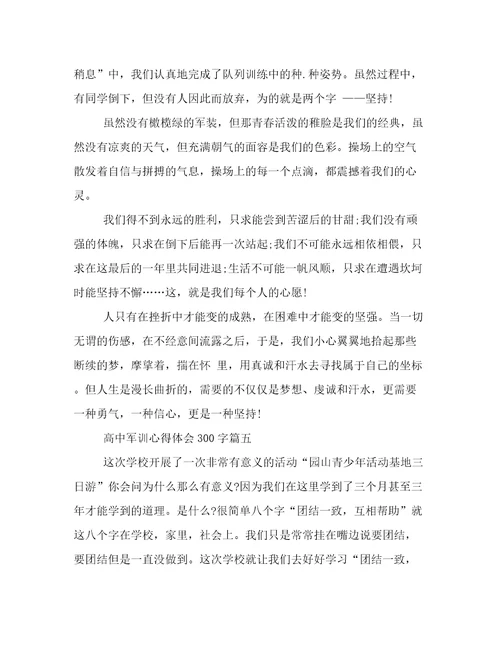 稍息”中，我们认真地完成了队列训练中的种.种姿势。虽然过程中，有同学倒下，但没有人因此而放弃，为的就是两个字 ——坚持!

虽然没有橄榄绿的军装，但那青春活泼的稚脸是我们的经典，虽然没有凉爽的天气，但充满朝气的面容是我们的色彩。操场上的空气散发着自信与拼搏的气息，操场上的每一个点滴，都震撼着我们的心灵。

我们得不到永远的胜利，只求能尝到苦涩后的甘甜;我们没有顽强的体魄，只求在倒下后能再一次站起;我们不可能永远相依相偎，只求在这最后的一年里共同进退;生活不可能一帆风顺，只求在遭遇坎坷时能坚持不懈……这，就是我们每个人的心愿!

人只有在挫折中才能变的成熟，在困难中才能变的坚强。当一切无谓的伤感，在不经意间流露之后，于是，我们小心翼翼地拾起那些断续的梦，摩挲着，揣在怀 里，用真诚和汗水去寻找属于自己的坐标。但人生是漫长曲折的，需要的不仅仅是梦想、虔诚和汗水，更需要一种勇气，一种信心，更是一种坚持!

高中军训心得体会 300 字篇五

这次学校开展了一次非常有意义的活动“园山青少年活动基地三日游”你会问为什么那么有意义?因为我们在这里学到了三个月甚至三年才能学到的道理。是什么?很简单八个字“团结一致，互相帮助”就这八个字在学校，家里，社会上。我们只是常常挂在嘴边说要团结，要团结但是一直没做到。这次学校就让我们去好好学习“团结一致，